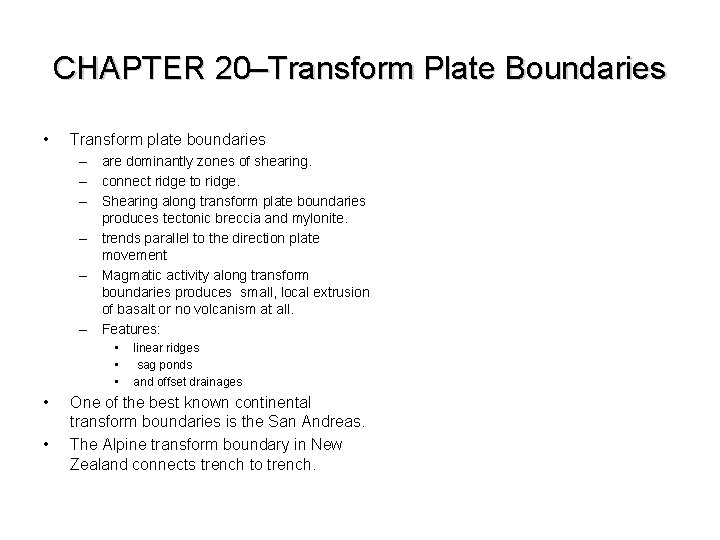 CHAPTER 20–Transform Plate Boundaries

• Transform plate boundaries
  – are dominantly zones of shearing.
  – connect ridge to ridge.
  – Shearing along transform plate boundaries produces tectonic breccia and mylonite.
  – trends parallel to the direction plate movement
  – Magmatic activity along transform boundaries produces small, local extrusion of basalt or no volcanism at all.
  – Features:
    • linear ridges
    • sag ponds
    • and offset drainages
• One of the best known continental transform boundaries is the San Andreas.
• The Alpine transform boundary in New Zealand connects trench to trench.